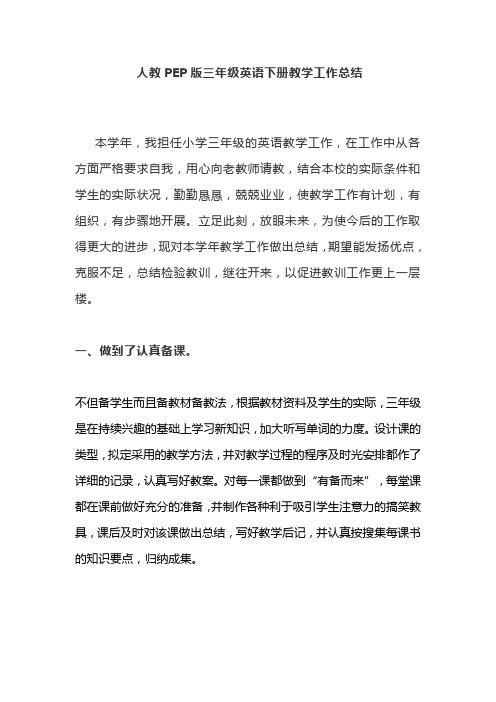 人教 PEP 版三年级英语下册教学工作总结

本学年，我担任小学三年级的英语教学工作，在工作中从各方面严格要求自我，用心向老教师请教，结合本校的实际条件和学生的实际状况，勤勤恳恳，兢兢业业，使教学工作有计划，有组织，有步骤地开展。立足此刻，放眼未来，为使今后的工作取得更大的进步，现对本学年教学工作做出总结，期望能发扬优点，克服不足，总结检验教训，继往开来，以促进教训工作更上一层楼。

一、做到了认真备课。

不但备学生而且备教材备教法，根据教材资料及学生的实际，三年级是在持续兴趣的基础上学习新知识，加大听写单词的力度。设计课的类型，拟定采用的教学方法，并对教学过程的程序及时光安排都作了详细的记录，认真写好教案。对每一课都做到“有备而来”，每堂课都在课前做好充分的准备，并制作各种利于吸引学生注意力的搞笑教具，课后及时对该课做出总结，写好教学后记，并认真按搜集每课书的知识要点，归纳成集。